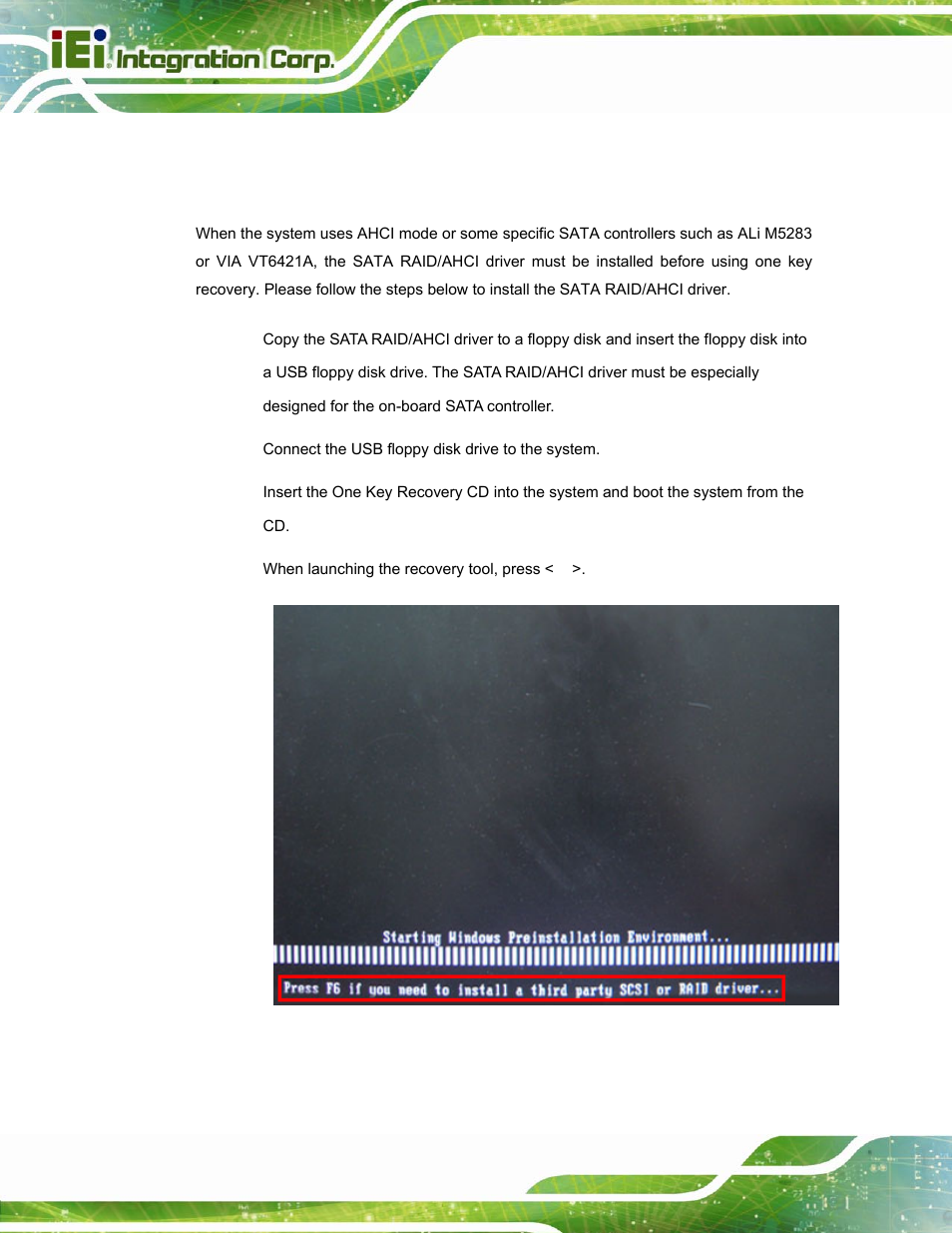 iEi Integration Corp.

When the system uses AHCI mode or some specific SATA controllers such as ALi M5283 or VIA VT6421A, the SATA RAID/AHCI driver must be installed before using one key recovery. Please follow the steps below to install the SATA RAID/AHCI driver.

Copy the SATA RAID/AHCI driver to a floppy disk and insert the floppy disk into a USB floppy disk drive. The SATA RAID/AHCI driver must be especially designed for the on-board SATA controller.

Connect the USB floppy disk drive to the system.

Insert the One Key Recovery CD into the system and boot the system from the CD.

When launching the recovery tool, press < >.

Starting Windows Preinstallation Environment...

Press F6 if you need to install a third party SCSI or RAID driver...